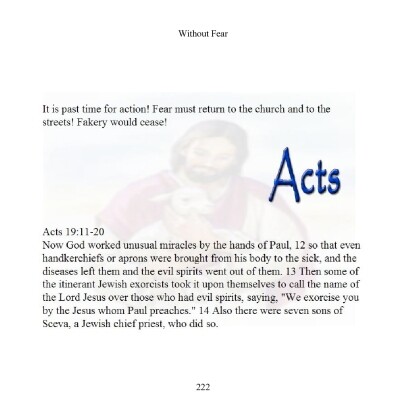 Without Fear

It is past time for action! Fear must return to the church and to the streets! Fakery would cease!

Acts

Acts 19:11-20
Now God worked unusual miracles by the hands of Paul, 12 so that even handkerchiefs or aprons were brought from his body to the sick, and the diseases left them and the evil spirits went out of them. 13 Then some of the itinerant Jewish exorcists took it upon themselves to call the name of the Lord Jesus over those who had evil spirits, saying, "We exorcise you by the Jesus whom Paul preaches." 14 Also there were seven sons of Sceva, a Jewish chief priest, who did so.

222